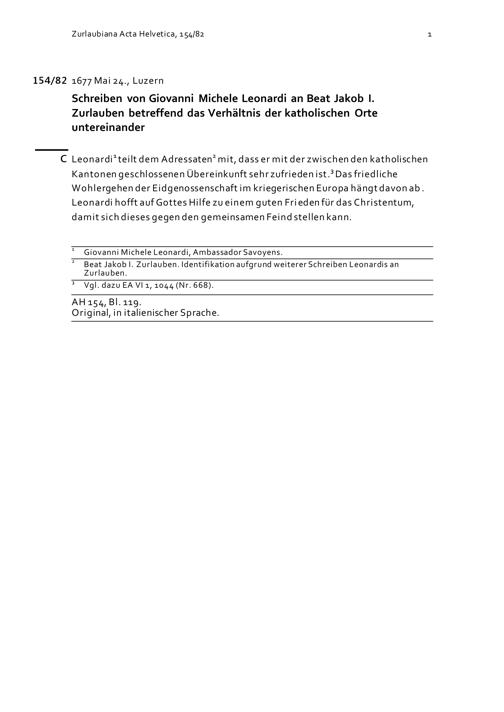 Zurlaubiana Acta Helvetica, 154/82 1

154/82 1677 Mai 24., Luzern

Schreiben von Giovanni Michele Leonardi an Beat Jakob I. Zurlauben betreffend das Verhältnis der katholischen Orte untereinander

C Leonardi$^1$ teilt dem Adressaten$^2$ mit, dass er mit der zwischen den katholischen Kantonen geschlossenen Übereinkunft sehr zufrieden ist.$^3$ Das friedliche Wohlergehen der Eidgenossenschaft im kriegerischen Europa hängt davon ab. Leonardi hofft auf Gottes Hilfe zu einem guten Frieden für das Christentum, damit sich dieses gegen den gemeinsamen Feind stellen kann.

$^1$ Giovanni Michele Leonardi, Ambassador Savoyens.

$^2$ Beat Jakob I. Zurlauben. Identifikation aufgrund weiterer Schreiben Leonardis an Zurlauben.

$^3$ Vgl. dazu EA VI 1, 1044 (Nr. 668).

AH 154, Bl. 119.
Original, in italienischer Sprache.